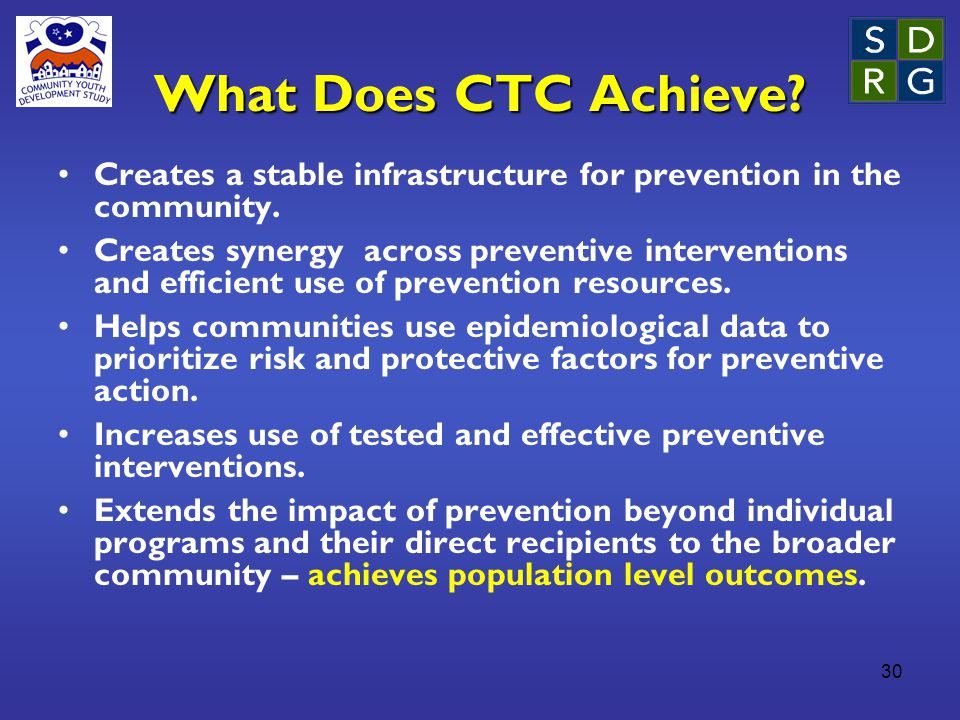 COMMUNITY YOUTH DEVELOPMENT STUDY

S D
R G

What Does CTC Achieve?

• Creates a stable infrastructure for prevention in the community.

• Creates synergy across preventive interventions and efficient use of prevention resources.

• Helps communities use epidemiological data to prioritize risk and protective factors for preventive action.

• Increases use of tested and effective preventive interventions.

• Extends the impact of prevention beyond individual programs and their direct recipients to the broader community – achieves population level outcomes.

30